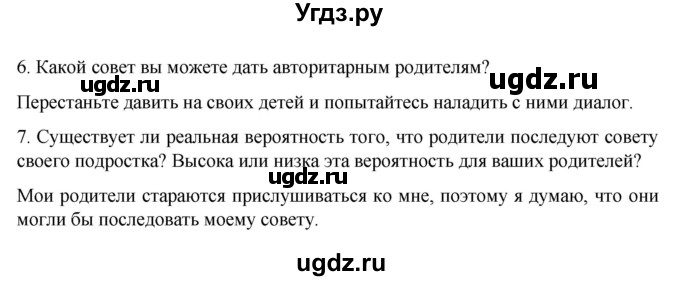 Угдз.ру

6. Какой совет вы можете дать авторитарным родителям?

ugdz.ru ugdz.ru

Перестаньте давить на своих детей и попытайтесь наладить с ними диалог.

7. Существует ли реальная вероятность того, что родители последуют совету своего подростка? Высока или низка эта вероятность для ваших родителей?

ugdz.ru

Мои родители стараются прислушиваться ко мне, поэтому я думаю, что они могли бы последовать моему совету.

ugdz.ru